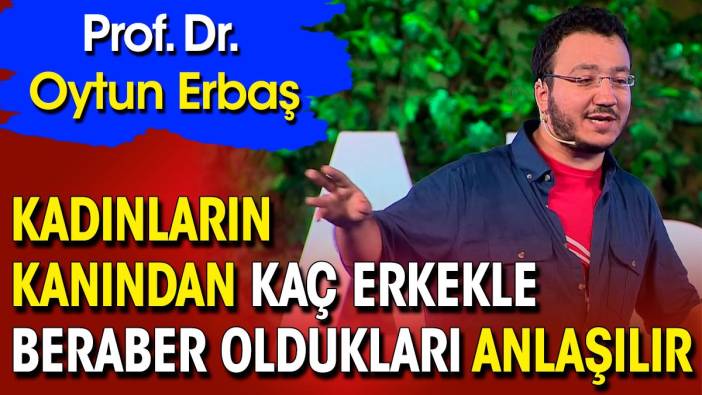 Prof. Dr.
Oytun Erbaş

KADINLARIN
KANINDAN KAÇ ERKEKLE
BERABER OLDUKLARI ANLAŞILIR